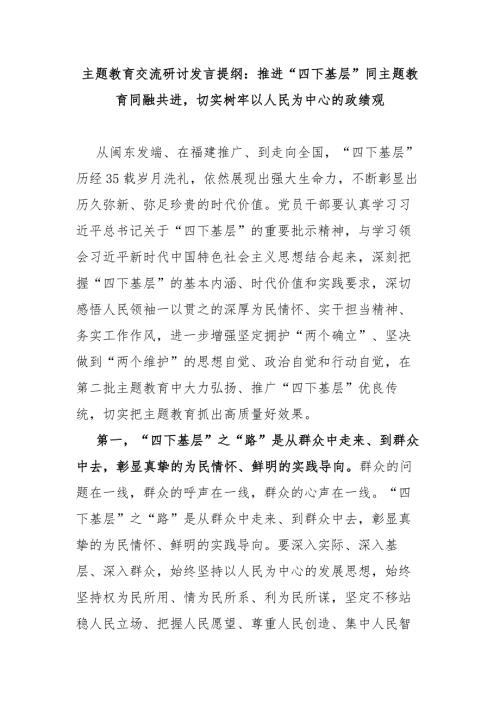 主题教育交流研讨发言提纲：推进“四下基层”同主题教育同融共进，切实树牢以人民为中心的政绩观

从闽东发端、在福建推广、到走向全国，“四下基层”历经35载岁月洗礼，依然展现出强大生命力，不断彰显出历久弥新、弥足珍贵的时代价值。党员干部要认真学习习近平总书记关于“四下基层”的重要批示精神，与学习领会习近平新时代中国特色社会主义思想结合起来，深刻把握“四下基层”的基本内涵、时代价值和实践要求，深切感悟人民领袖一以贯之的深厚为民情怀、实干担当精神、务实工作作风，进一步增强坚定拥护“两个确立”、坚决做到“两个维护”的思想自觉、政治自觉和行动自觉，在第二批主题教育中大力弘扬、推广“四下基层”优良传统，切实把主题教育抓出高质量好效果。

第一，“四下基层”之“路”是从群众中走来、到群众中去，彰显真挚的为民情怀、鲜明的实践导向。群众的问题在一线，群众的呼声在一线，群众的心声在一线。“四下基层”之“路”是从群众中走来、到群众中去，彰显真挚的为民情怀、鲜明的实践导向。要深入实际、深入基层、深入群众，始终坚持以人民为中心的发展思想，始终坚持权为民所用、情为民所系、利为民所谋，坚定不移站稳人民立场、把握人民愿望、尊重人民创造、集中人民智